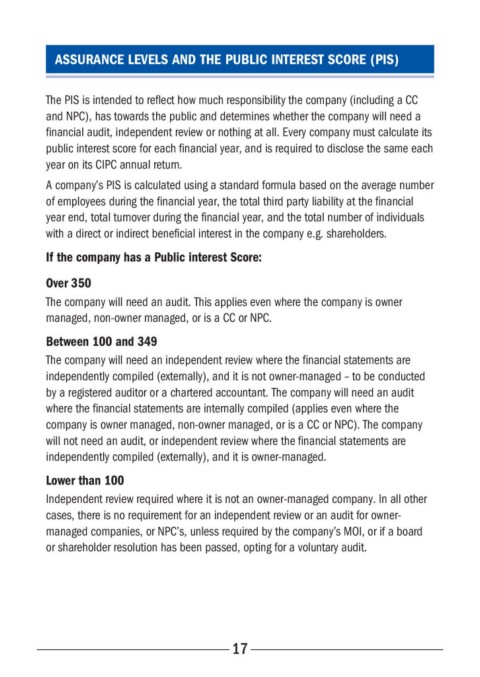 ASSURANCE LEVELS AND THE PUBLIC INTEREST SCORE (PIS)

The PIS is intended to reflect how much responsibility the company (including a CC and NPC), has towards the public and determines whether the company will need a financial audit, independent review or nothing at all. Every company must calculate its public interest score for each financial year, and is required to disclose the same each year on its CIPC annual return.

A company's PIS is calculated using a standard formula based on the average number of employees during the financial year, the total third party liability at the financial year end, total turnover during the financial year, and the total number of individuals with a direct or indirect beneficial interest in the company e.g. shareholders.

If the company has a Public interest Score:

Over 350

The company will need an audit. This applies even where the company is owner managed, non-owner managed, or is a CC or NPC.

Between 100 and 349

The company will need an independent review where the financial statements are independently compiled (externally), and it is not owner-managed – to be conducted by a registered auditor or a chartered accountant. The company will need an audit where the financial statements are internally compiled (applies even where the company is owner managed, non-owner managed, or is a CC or NPC). The company will not need an audit, or independent review where the financial statements are independently compiled (externally), and it is owner-managed.

Lower than 100

Independent review required where it is not an owner-managed company. In all other cases, there is no requirement for an independent review or an audit for owner-managed companies, or NPC's, unless required by the company's MOI, or if a board or shareholder resolution has been passed, opting for a voluntary audit.

17